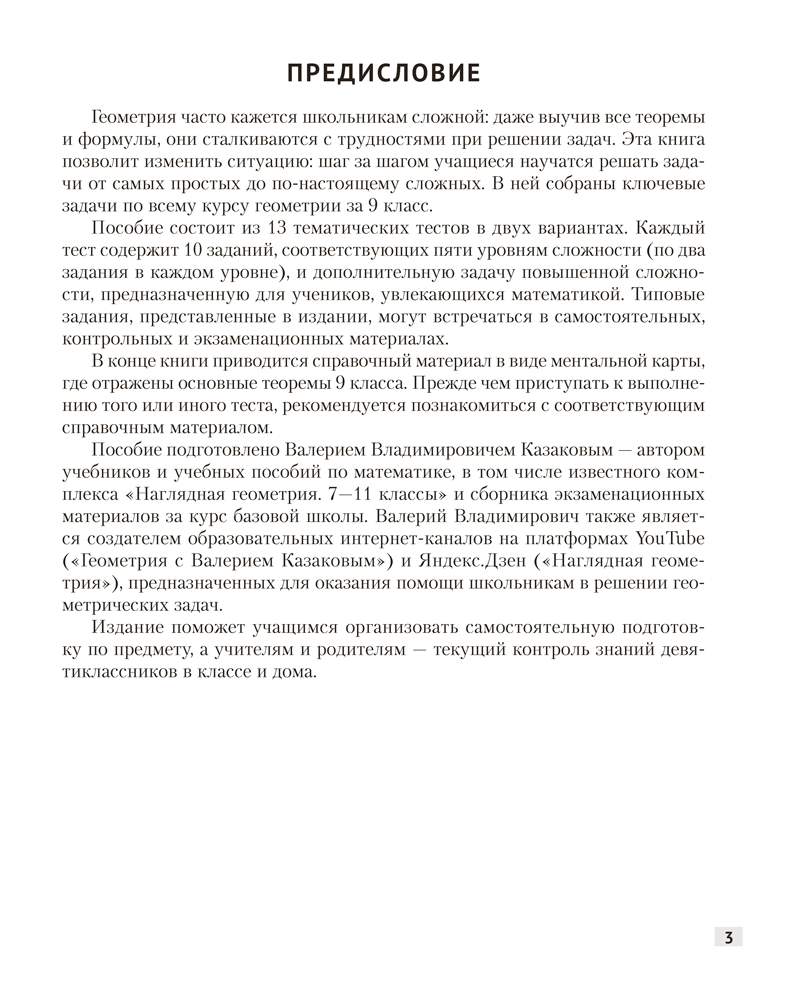 ПРЕДИСЛОВИЕ

Геометрия часто кажется школьникам сложной: даже выучив все теоремы и формулы, они сталкиваются с трудностями при решении задач. Эта книга позволит изменить ситуацию: шаг за шагом учащиеся научатся решать задачи от самых простых до по-настоящему сложных. В ней собраны ключевые задачи по всему курсу геометрии за 9 класс.

Пособие состоит из 13 тематических тестов в двух вариантах. Каждый тест содержит 10 заданий, соответствующих пяти уровням сложности (по два задания в каждом уровне), и дополнительную задачу повышенной сложности, предназначенную для учеников, увлекающихся математикой. Типовые задания, представленные в издании, могут встречаться в самостоятельных, контрольных и экзаменационных материалах.

В конце книги приводится справочный материал в виде ментальной карты, где отражены основные теоремы 9 класса. Прежде чем приступать к выполнению того или иного теста, рекомендуется познакомиться с соответствующим справочным материалом.

Пособие подготовлено Валерием Владимировичем Казаковым — автором учебников и учебных пособий по математике, в том числе известного комплекса «Наглядная геометрия. 7—11 классы» и сборника экзаменационных материалов за курс базовой школы. Валерий Владимирович также является создателем образовательных интернет-каналов на платформах YouTube («Геометрия с Валерием Казаковым») и Яндекс.Дзен («Наглядная геометрия»), предназначенных для оказания помощи школьникам в решении геометрических задач.

Издание поможет учащимся организовать самостоятельную подготовку по предмету, а учителям и родителям — текущий контроль знаний девятиклассников в классе и дома.

3